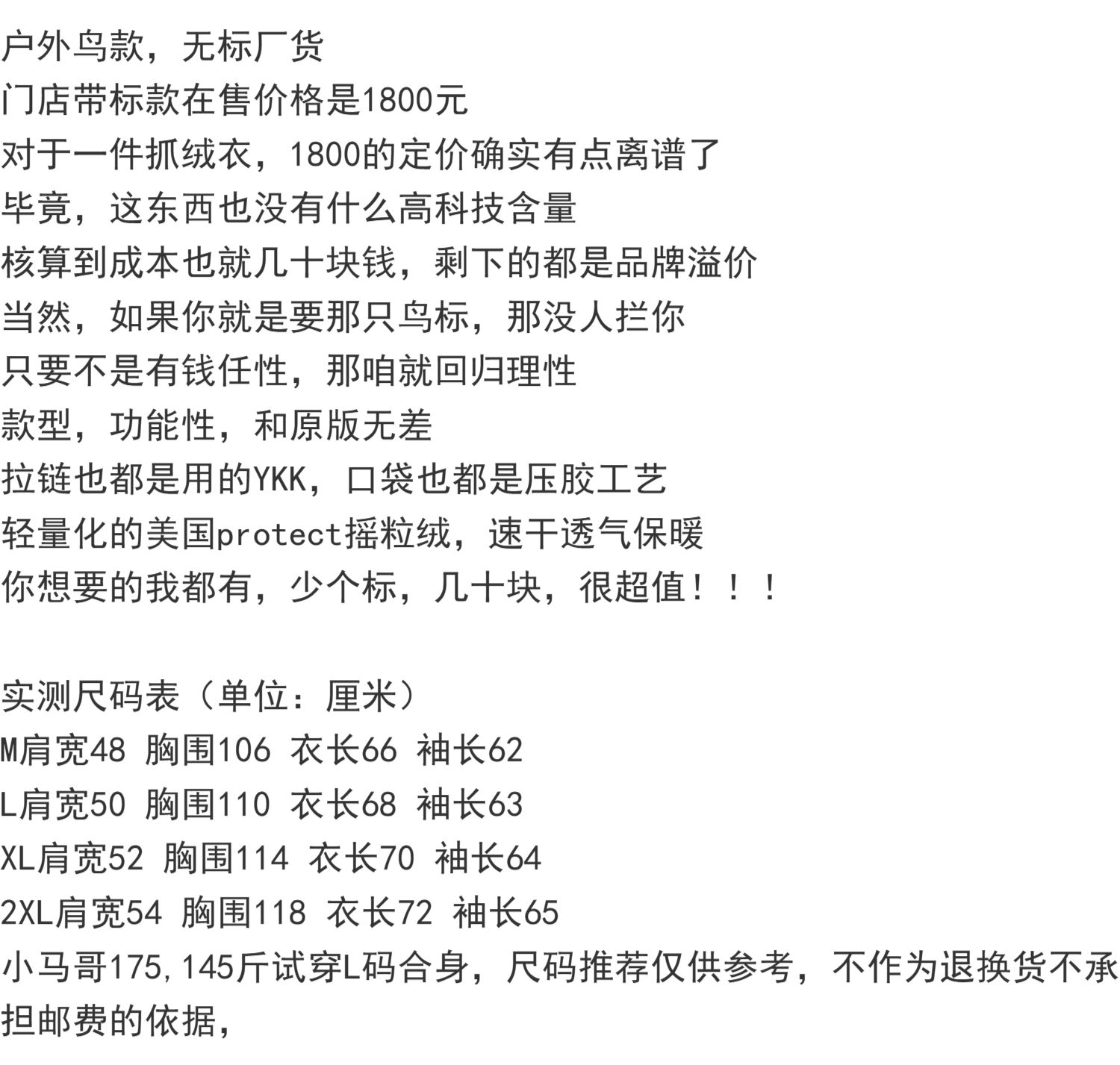 户外鸟款，无标厂货
门店带标款在售价格是1800元
对于一件抓绒衣，1800的定价确实有点离谱了
毕竟，这东西也没有什么高科技含量
核算到成本也就几十块钱，剩下的都是品牌溢价
当然，如果你就是要那只鸟标，那没人拦你
只要不是有钱任性，那咱就回归理性
款型，功能性，和原版无差
拉链也都是用的YKK，口袋也都是压胶工艺
轻量化的美国protect摇粒绒，速干透气保暖
你想要的我都有，少个标，几十块，很超值！！！

实测尺码表（单位：厘米）
M肩宽48 胸围106 衣长66 袖长62
L肩宽50 胸围110 衣长68 袖长63
XL肩宽52 胸围114 衣长70 袖长64
2XL肩宽54 胸围118 衣长72 袖长65
小马哥175,145斤试穿L码合身，尺码推荐仅供参考，不作为退换货不承担邮费的依据，